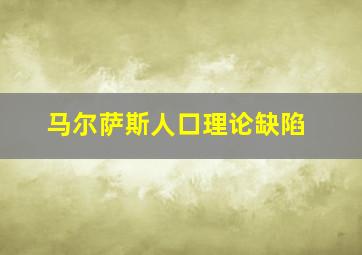 马尔萨斯人口理论缺陷